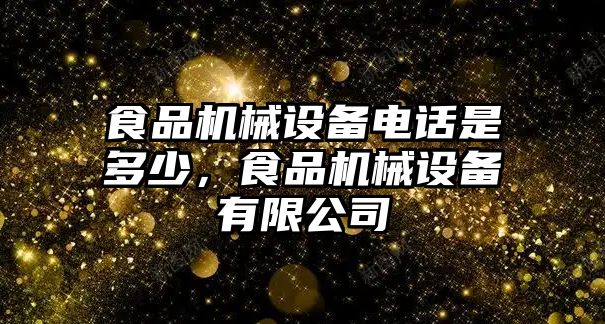 食品机械设备电话是多少，食品机械设备有限公司